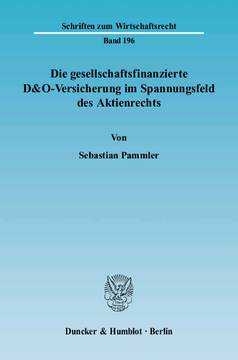 Schriften zum Wirtschaftsrecht

Band 196

Die gesellschaftsfinanzierte D&O-Versicherung im Spannungsfeld des Aktienrechts

Von

Sebastian Pammler

Duncker & Humblot · Berlin